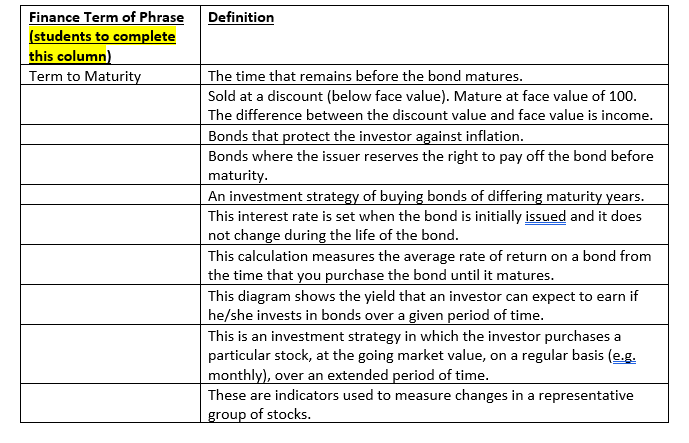 | Finance Term of Phrase (students to complete this column) | Definition |
|---|---|
| Term to Maturity | The time that remains before the bond matures. |
| | Sold at a discount (below face value). Mature at face value of 100. The difference between the discount value and face value is income. |
| | Bonds that protect the investor against inflation. |
| | Bonds where the issuer reserves the right to pay off the bond before maturity. |
| | An investment strategy of buying bonds of differing maturity years. |
| | This interest rate is set when the bond is initially issued and it does not change during the life of the bond. |
| | This calculation measures the average rate of return on a bond from the time that you purchase the bond until it matures. |
| | This diagram shows the yield that an investor can expect to earn if he/she invests in bonds over a given period of time. |
| | This is an investment strategy in which the investor purchases a particular stock, at the going market value, on a regular basis (e.g. monthly), over an extended period of time. |
| | These are indicators used to measure changes in a representative group of stocks. |